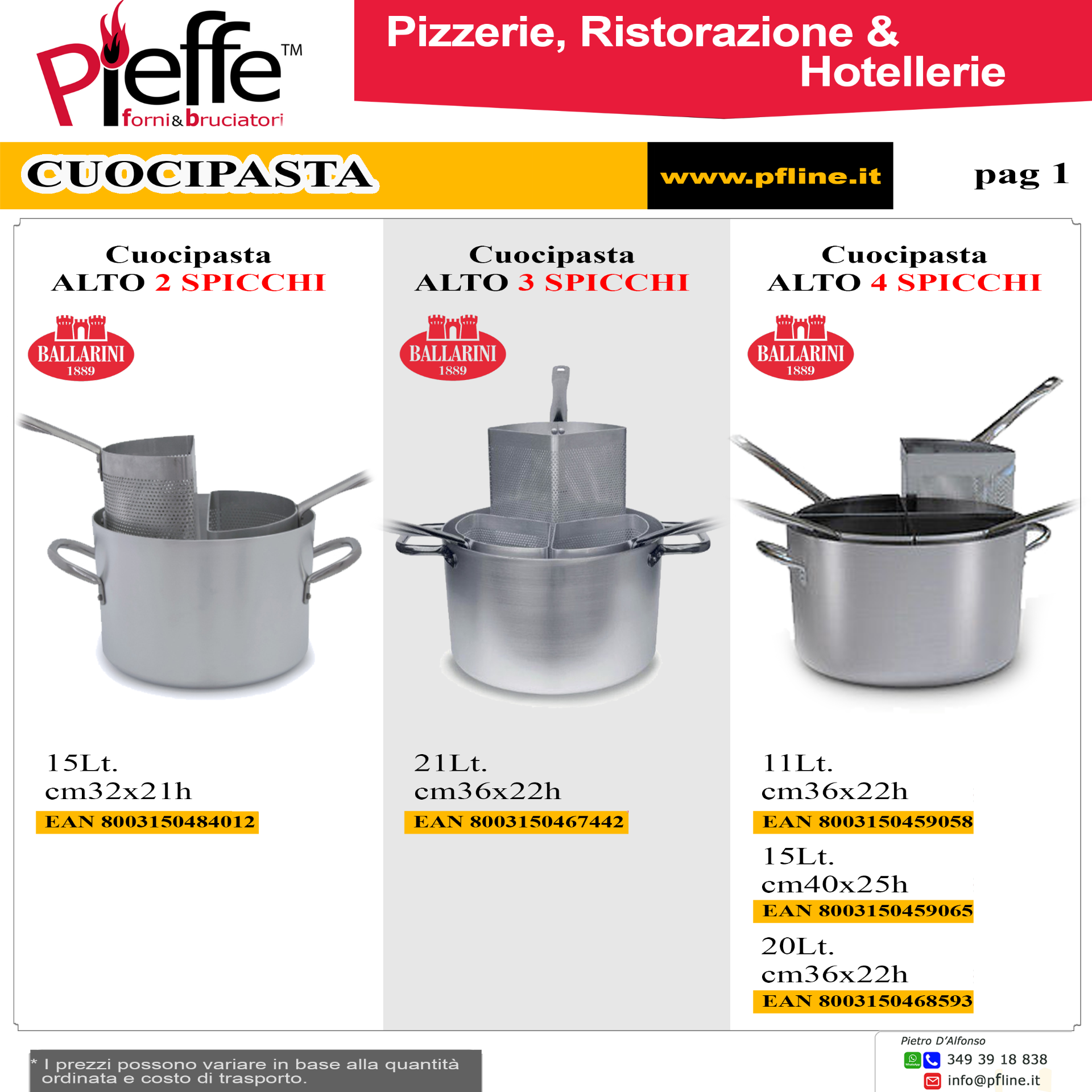 Pieffe™
forni&bruciatori

Pizzerie, Ristorazione & Hotellerie

CUOCIPASTA

www.pfline.it

pag 1

Cuocipasta
ALTO 2 SPICCHI

BALLARINI
1889

15Lt.
cm32x21h
EAN 8003150484012

Cuocipasta
ALTO 3 SPICCHI

BALLARINI
1889

21Lt.
cm36x22h
EAN 8003150467442

Cuocipasta
ALTO 4 SPICCHI

BALLARINI
1889

11Lt.
cm36x22h
EAN 8003150459058

15Lt.
cm40x25h
EAN 8003150459065

20Lt.
cm36x22h
EAN 8003150468593

* I prezzi possono variare in base alla quantità ordinata e costo di trasporto.

Pietro D'Alfonso
349 39 18 838
info@pfline.it